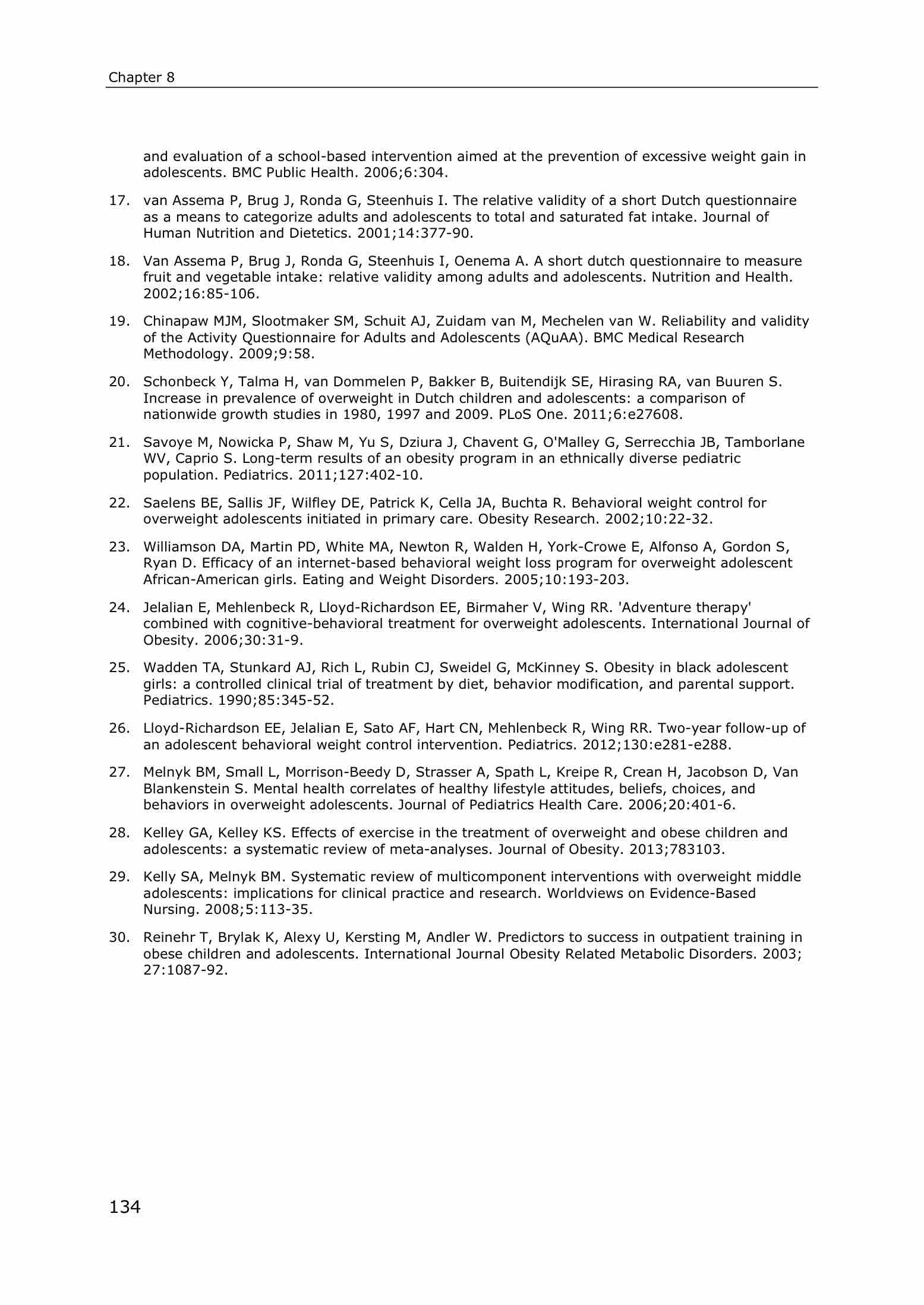 Chapter 8

and evaluation of a school-based intervention aimed at the prevention of excessive weight gain in adolescents. BMC Public Health. 2006;6:304.

17. van Assema P, Brug J, Ronda G, Steenhuis I. The relative validity of a short Dutch questionnaire as a means to categorize adults and adolescents to total and saturated fat intake. Journal of Human Nutrition and Dietetics. 2001;14:377-90.

18. Van Assema P, Brug J, Ronda G, Steenhuis I, Oenema A. A short dutch questionnaire to measure fruit and vegetable intake: relative validity among adults and adolescents. Nutrition and Health. 2002;16:85-106.

19. Chinapaw MJM, Slootmaker SM, Schuit AJ, Zuidam van M, Mechelen van W. Reliability and validity of the Activity Questionnaire for Adults and Adolescents (AQuAA). BMC Medical Research Methodology. 2009;9:58.

20. Schonbeck Y, Talma H, van Dommelen P, Bakker B, Buitendijk SE, Hirasing RA, van Buuren S. Increase in prevalence of overweight in Dutch children and adolescents: a comparison of nationwide growth studies in 1980, 1997 and 2009. PLoS One. 2011;6:e27608.

21. Savoye M, Nowicka P, Shaw M, Yu S, Dziura J, Chavent G, O'Malley G, Serrecchia JB, Tamborlane WV, Caprio S. Long-term results of an obesity program in an ethnically diverse pediatric population. Pediatrics. 2011;127:402-10.

22. Saelens BE, Sallis JF, Wilfley DE, Patrick K, Cella JA, Buchta R. Behavioral weight control for overweight adolescents initiated in primary care. Obesity Research. 2002;10:22-32.

23. Williamson DA, Martin PD, White MA, Newton R, Walden H, York-Crowe E, Alfonso A, Gordon S, Ryan D. Efficacy of an internet-based behavioral weight loss program for overweight adolescent African-American girls. Eating and Weight Disorders. 2005;10:193-203.

24. Jelalian E, Mehlenbeck R, Lloyd-Richardson EE, Birmaher V, Wing RR. 'Adventure therapy' combined with cognitive-behavioral treatment for overweight adolescents. International Journal of Obesity. 2006;30:31-9.

25. Wadden TA, Stunkard AJ, Rich L, Rubin CJ, Sweidel G, McKinney S. Obesity in black adolescent girls: a controlled clinical trial of treatment by diet, behavior modification, and parental support. Pediatrics. 1990;85:345-52.

26. Lloyd-Richardson EE, Jelalian E, Sato AF, Hart CN, Mehlenbeck R, Wing RR. Two-year follow-up of an adolescent behavioral weight control intervention. Pediatrics. 2012;130:e281-e288.

27. Melnyk BM, Small L, Morrison-Beedy D, Strasser A, Spath L, Kreipe R, Crean H, Jacobson D, Van Blankenstein S. Mental health correlates of healthy lifestyle attitudes, beliefs, choices, and behaviors in overweight adolescents. Journal of Pediatrics Health Care. 2006;20:401-6.

28. Kelley GA, Kelley KS. Effects of exercise in the treatment of overweight and obese children and adolescents: a systematic review of meta-analyses. Journal of Obesity. 2013;783103.

29. Kelly SA, Melnyk BM. Systematic review of multicomponent interventions with overweight middle adolescents: implications for clinical practice and research. Worldviews on Evidence-Based Nursing. 2008;5:113-35.

30. Reinehr T, Brylak K, Alexy U, Kersting M, Andler W. Predictors to success in outpatient training in obese children and adolescents. International Journal Obesity Related Metabolic Disorders. 2003; 27:1087-92.

134